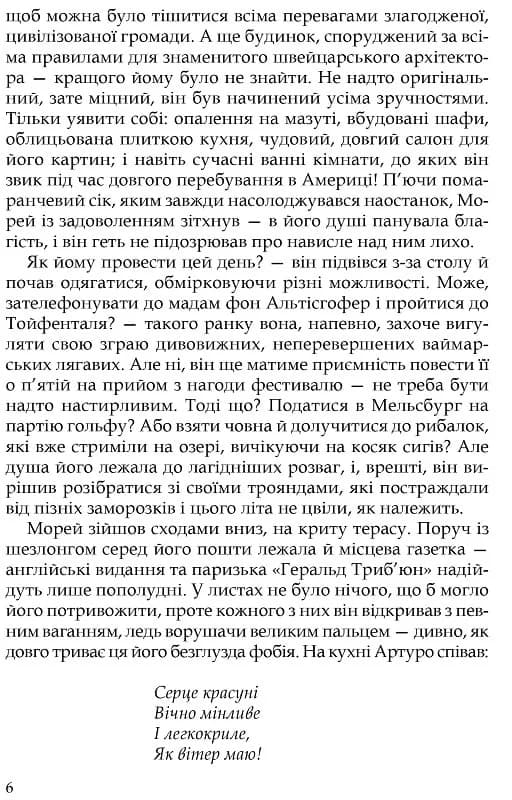 щоб можна було тішитися всіма перевагами злагодженої, цивілізованої громади. А ще будинок, споруджений за всіма правилами для знаменитого швейцарського архітектора — кращого йому було не знайти. Не надто оригінальний, зате міцний, він був начинений усіма зручностями. Тільки уявити собі: опалення на мазуті, вбудовані шафи, облицьована плиткою кухня, чудовий, довгий салон для його картин; і навіть сучасні ванні кімнати, до яких він звик під час довгого перебування в Америці! П'ючи помаранчевий сік, яким завжди насолоджувався наостанок, Морей із задоволенням зітхнув — в його душі панувала благість, і він геть не підозрював про нависле над ним лихо.

Як йому провести цей день? — він підвівся з-за столу й почав одягатися, обмірковуючи різні можливості. Може, зателефонувати до мадам фон Альтісгофер і пройтися до Тойфенталя? — такого ранку вона, напевно, захоче вигуляти свою зграю дивовижних, неперевершених ваймарських лягавих. Але ні, він ще матиме приємність повести її о п'ятій на прийом з нагоди фестивалю — не треба бути надто настирливим. Тоді що? Податися в Мельсбург на партію гольфу? Або взяти човна й долучитися до рибалок, які вже стриміли на озері, вичікуючи на косяк сигів? Але душа його лежала до лагідніших розваг, і, врешті, він вирішив розібратися зі своїми трояндами, які постраждали від пізніх заморозків і цього літа не цвіли, як належить.

Морей зійшов сходами вниз, на криту терасу. Поруч із шезлонгом серед його пошти лежала й місцева газетка — англійські видання та паризька «Геральд Триб'юн» надійдуть лише пополудні. У листах не було нічого, що б могло його потривожити, проте кожного з них він відкривав з певним ваганням, ледь ворушачи великим пальцем — дивно, як довго триває ця його безглузда фобія. На кухні Артуро співав:

Серце красуні
Вічно мінливе
І легкокриле,
Як вітер маю!

6